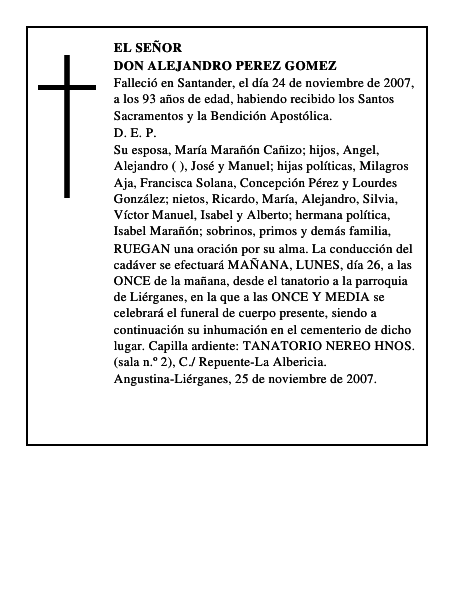 EL SEÑOR
DON ALEJANDRO PEREZ GOMEZ
Falleció en Santander, el día 24 de noviembre de 2007, a los 93 años de edad, habiendo recibido los Santos Sacramentos y la Bendición Apostólica.
D. E. P.
Su esposa, María Marañón Cañizo; hijos, Angel, Alejandro ( ), José y Manuel; hijas políticas, Milagros Aja, Francisca Solana, Concepción Pérez y Lourdes González; nietos, Ricardo, María, Alejandro, Silvia, Víctor Manuel, Isabel y Alberto; hermana política, Isabel Marañón; sobrinos, primos y demás familia,
RUEGAN una oración por su alma. La conducción del cadáver se efectuará MAÑANA, LUNES, día 26, a las ONCE de la mañana, desde el tanatorio a la parroquia de Liérganes, en la que a las ONCE Y MEDIA se celebrará el funeral de cuerpo presente, siendo a continuación su inhumación en el cementerio de dicho lugar. Capilla ardiente: TANATORIO NEREO HNOS. (sala n.º 2), C./ Repuente-La Albericia.
Angustina-Liérganes, 25 de noviembre de 2007.